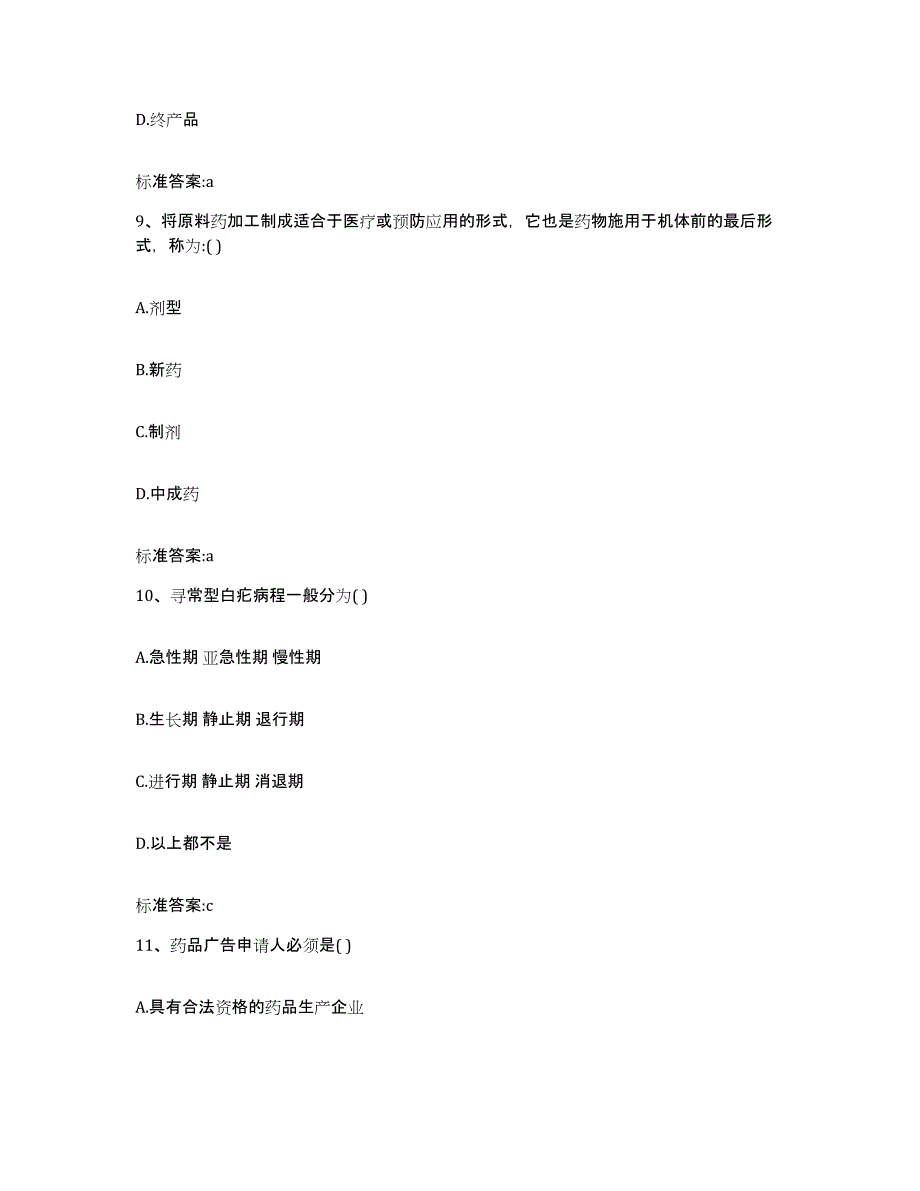 D.终产品

标准答案:a

9、将原料药加工制成适合于医疗或预防应用的形式，它也是药物施用于机体前的最后形式，称为:( )

A.剂型

B.新药

C.制剂

D.中成药

标准答案:a

10、寻常型白疕病程一般分为( )

A.急性期 亚急性期 慢性期

B.生长期 静止期 退行期

C.进行期 静止期 消退期

D.以上都不是

标准答案:c

11、药品广告申请人必须是( )

A.具有合法资格的药品生产企业